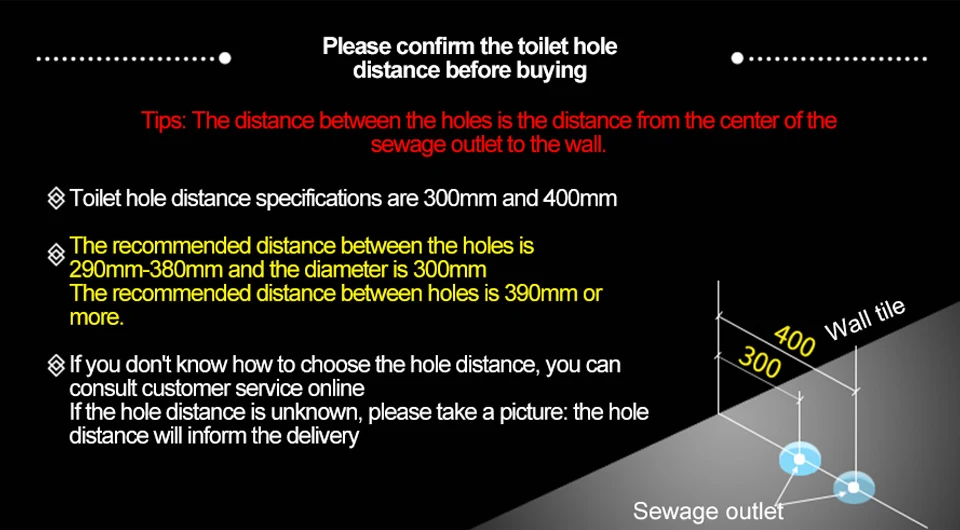 Please confirm the toilet hole distance before buying

Tips: The distance between the holes is the distance from the center of the sewage outlet to the wall.

Toilet hole distance specifications are 300mm and 400mm

The recommended distance between the holes is 290mm-380mm and the diameter is 300mm
The recommended distance between holes is 390mm or more.

If you don't know how to choose the hole distance, you can consult customer service online
If the hole distance is unknown, please take a picture: the hole distance will inform the delivery

400
300
Wall tile
Sewage outlet